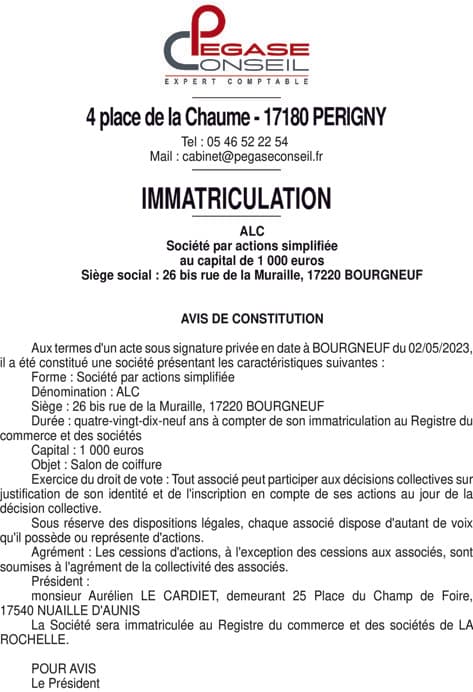 PEGASE
CONSEIL
EXPERT COMPTABLE

4 place de la Chaume - 17180 PERIGNY

Tel : 05 46 52 22 54
Mail : cabinet@pegaseconseil.fr

IMMATRICULATION

ALC
Société par actions simplifiée
au capital de 1 000 euros
Siège social : 26 bis rue de la Muraille, 17220 BOURGNEUF

AVIS DE CONSTITUTION

Aux termes d'un acte sous signature privée en date à BOURGNEUF du 02/05/2023, il a été constitué une société présentant les caractéristiques suivantes :

Forme : Société par actions simplifiée

Dénomination : ALC

Siège : 26 bis rue de la Muraille, 17220 BOURGNEUF

Durée : quatre-vingt-dix-neuf ans à compter de son immatriculation au Registre du commerce et des sociétés

Capital : 1 000 euros

Objet : Salon de coiffure

Exercice du droit de vote : Tout associé peut participer aux décisions collectives sur justification de son identité et de l'inscription en compte de ses actions au jour de la décision collective.

Sous réserve des dispositions légales, chaque associé dispose d'autant de voix qu'il possède ou représente d'actions.

Agrément : Les cessions d'actions, à l'exception des cessions aux associés, sont soumises à l'agrément de la collectivité des associés.

Président :

monsieur Aurélien LE CARDIET, demeurant 25 Place du Champ de Foire, 17540 NUAILLE D'AUNIS

La Société sera immatriculée au Registre du commerce et des sociétés de LA ROCHELLE.

POUR AVIS
Le Président